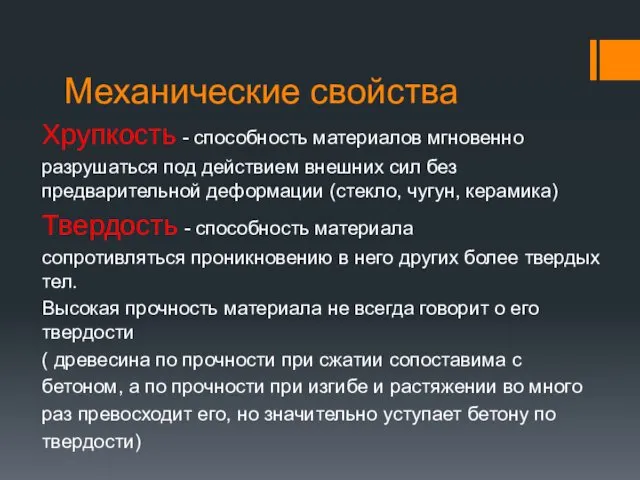 Механические свойства

Хрупкость - способность материалов мгновенно разрушаться под действием внешних сил без предварительной деформации (стекло, чугун, керамика)

Твердость - способность материала сопротивляться проникновению в него других более твердых тел.

Высокая прочность материала не всегда говорит о его твердости

( древесина по прочности при сжатии сопоставима с бетоном, а по прочности при изгибе и растяжении во много раз превосходит его, но значительно уступает бетону по твердости)